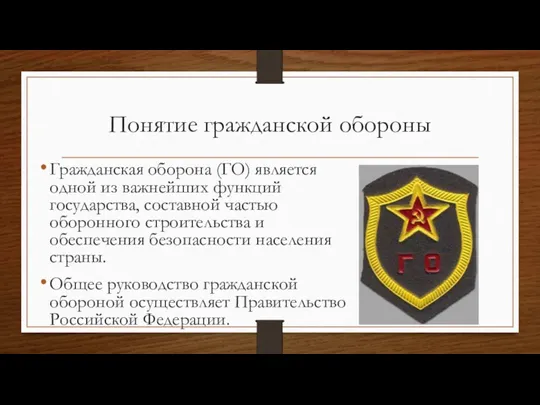 Понятие гражданской обороны

• Гражданская оборона (ГО) является одной из важнейших функций государства, составной частью оборонного строительства и обеспечения безопасности населения страны.

• Общее руководство гражданской обороной осуществляет Правительство Российской Федерации.

ГО